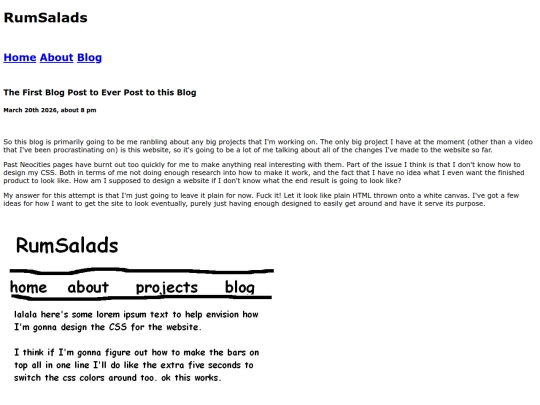 RumSalads

Home About Blog

The First Blog Post to Ever Post to this Blog

March 20th 2026, about 8 pm

So this blog is primarily going to be me ranbling about any big projects that I'm working on. The only big project I have at the moment (other than a video that I've been procrastinating on) is this website, so it's going to be a lot of me talking about all of the changes I've made to the website so far.

Past Neocities pages have burnt out too quickly for me to make anything real interesting with them. Part of the issue I think is that I don't know how to design my CSS. Both in terms of me not doing enough research into how to make it work, and the fact that I have no idea what I even want the finished product to look like. How am I supposed to design a website if I don't know what the end result is going to look like?

My answer for this attempt is that I'm just going to leave it plain for now. Fuck it! Let it look like plain HTML thrown onto a white canvas. I've got a few ideas for how I want to get the site to look eventually, purely just having enough designed to easily get around and have it serve its purpose.

RumSalads

home about projects blog

lalala here's some lorem ipsum text to help envision how I'm gonna design the CSS for the website.

I think if I'm gonna figure out how to make the bars on top all in one line I'll do like the extra five seconds to switch the css colors around too. ok this works.